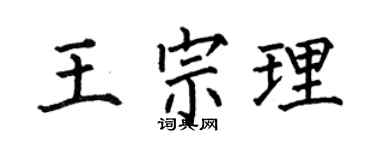 王宗理

词典网